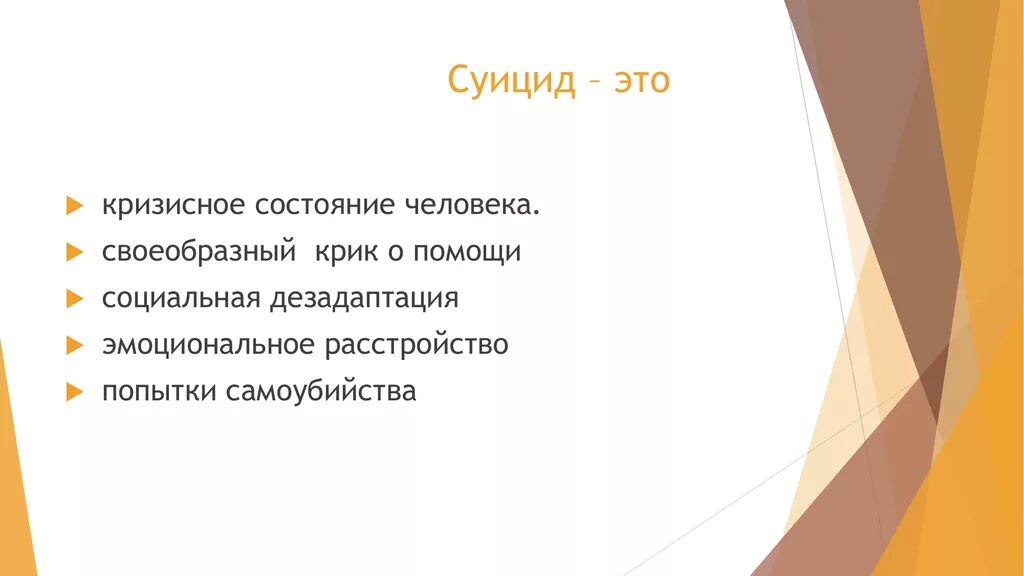 Суицид – это

кризисное состояние человека.
своеобразный  крик о помощи
социальная дезадаптация
эмоциональное расстройство
попытки самоубийства